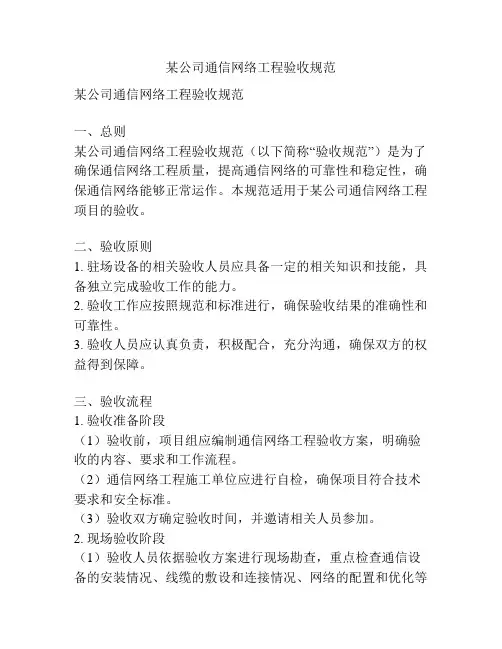 某公司通信网络工程验收规范

某公司通信网络工程验收规范

一、总则
某公司通信网络工程验收规范（以下简称“验收规范”）是为了确保通信网络工程质量，提高通信网络的可靠性和稳定性，确保通信网络能够正常运作。本规范适用于某公司通信网络工程项目的验收。

二、验收原则
1. 驻场设备的相关验收人员应具备一定的相关知识和技能，具备独立完成验收工作的能力。
2. 验收工作应按照规范和标准进行，确保验收结果的准确性和可靠性。
3. 验收人员应认真负责，积极配合，充分沟通，确保双方的权益得到保障。

三、验收流程
1. 验收准备阶段
（1）验收前，项目组应编制通信网络工程验收方案，明确验收的内容、要求和工作流程。
（2）通信网络工程施工单位应进行自检，确保项目符合技术要求和安全标准。
（3）验收双方确定验收时间，并邀请相关人员参加。
2. 现场验收阶段
（1）验收人员依据验收方案进行现场勘查，重点检查通信设备的安装情况、线缆的敷设和连接情况、网络的配置和优化等